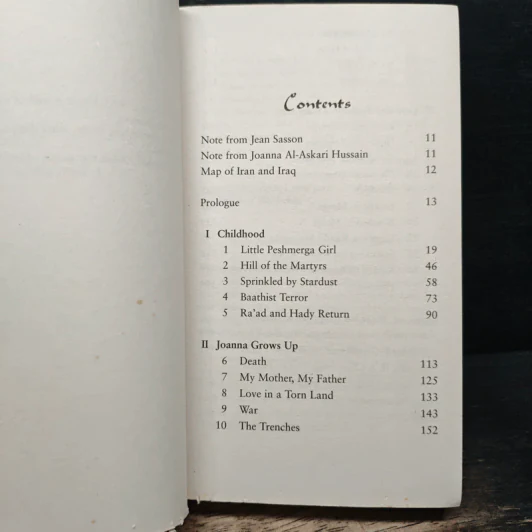 Contents

Note from Jean Sasson 11
Note from Joanna Al-Askari Hussain 11
Map of Iran and Iraq 12

Prologue 13

I Childhood
1 Little Peshmerga Girl 19
2 Hill of the Martyrs 46
3 Sprinkled by Stardust 58
4 Baathist Terror 73
5 Ra'ad and Hady Return 90

II Joanna Grows Up
6 Death 113
7 My Mother, My Father 125
8 Love in a Torn Land 133
9 War 143
10 The Trenches 152